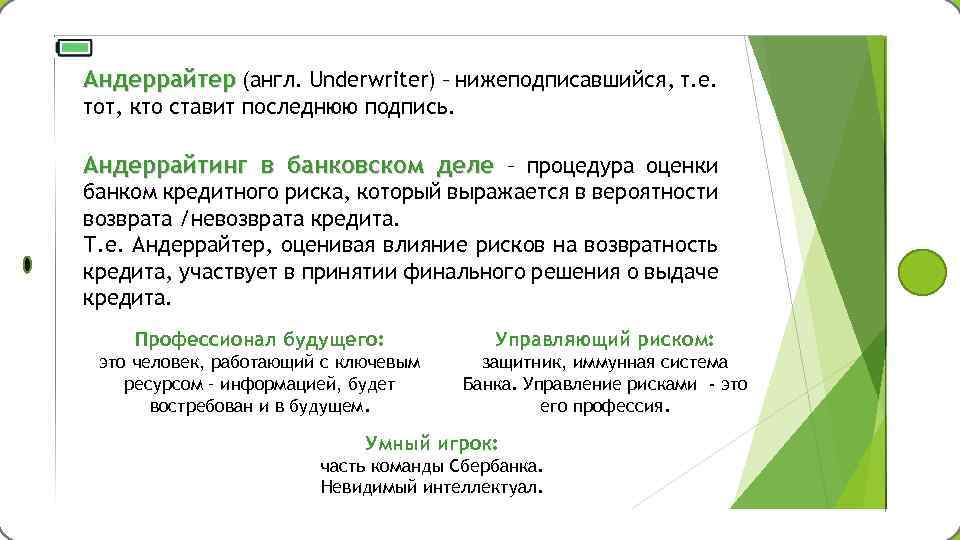 Андеррайтер (англ. Underwriter) – нижеподписавшийся, т.е. тот, кто ставит последнюю подпись.

Андеррайтинг в банковском деле – процедура оценки банком кредитного риска, который выражается в вероятности возврата /невозврата кредита.
Т.е. Андеррайтер, оценивая влияние рисков на возвратность кредита, участвует в принятии финального решения о выдаче кредита.

Профессионал будущего:
это человек, работающий с ключевым ресурсом – информацией, будет востребован и в будущем.

Управляющий риском:
защитник, иммунная система Банка. Управление рисками - это его профессия.

Умный игрок:
часть команды Сбербанка. Невидимый интеллектуал.